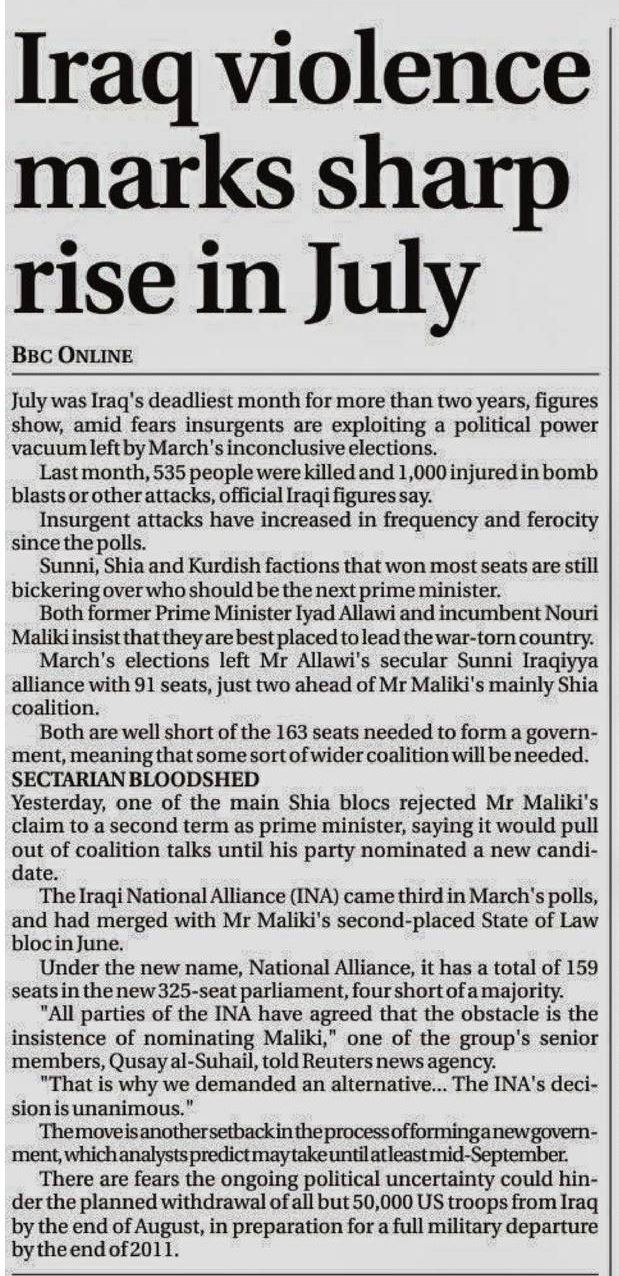 Iraq violence marks sharp rise in July

BBC ONLINE

July was Iraq's deadliest month for more than two years, figures show, amid fears insurgents are exploiting a political power vacuum left by March's inconclusive elections.

Last month, 535 people were killed and 1,000 injured in bomb blasts or other attacks, official Iraqi figures say.

Insurgent attacks have increased in frequency and ferocity since the polls.

Sunni, Shia and Kurdish factions that won most seats are still bickering over who should be the next prime minister.

Both former Prime Minister Iyad Allawi and incumbent Nouri Maliki insist that they are best placed to lead the war-torn country.

March's elections left Mr Allawi's secular Sunni Iraqiyya alliance with 91 seats, just two ahead of Mr Maliki's mainly Shia coalition.

Both are well short of the 163 seats needed to form a government, meaning that some sort of wider coalition will be needed.

SECTARIAN BLOODSHED

Yesterday, one of the main Shia blocs rejected Mr Maliki's claim to a second term as prime minister, saying it would pull out of coalition talks until his party nominated a new candidate.

The Iraqi National Alliance (INA) came third in March's polls, and had merged with Mr Maliki's second-placed State of Law bloc in June.

Under the new name, National Alliance, it has a total of 159 seats in the new 325-seat parliament, four short of a majority.

"All parties of the INA have agreed that the obstacle is the insistence of nominating Maliki," one of the group's senior members, Qusay al-Suhail, told Reuters news agency.

"That is why we demanded an alternative... The INA's decision is unanimous."

The move is another setback in the process of forming a new government, which analysts predict may take until at least mid-September.

There are fears the ongoing political uncertainty could hinder the planned withdrawal of all but 50,000 US troops from Iraq by the end of August, in preparation for a full military departure by the end of 2011.